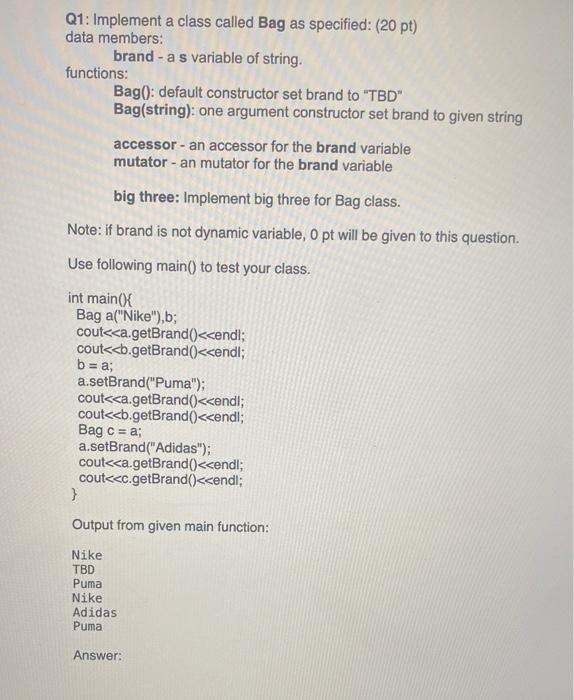 Q1: Implement a class called Bag as specified: (20 pt)
data members:
brand - a s variable of string.
functions:
Bag(): default constructor set brand to "TBD"
Bag(string): one argument constructor set brand to given string

accessor - an accessor for the brand variable
mutator - an mutator for the brand variable

big three: Implement big three for Bag class.

Note: if brand is not dynamic variable, 0 pt will be given to this question.

Use following main() to test your class.

int main(){
Bag a("Nike"),b;
cout<<a.getBrand()<<endl;
cout<<b.getBrand()<<endl;
b = a;
a.setBrand("Puma");
cout<<a.getBrand()<<endl;
cout<<b.getBrand()<<endl;
Bag c = a;
a.setBrand("Adidas");
cout<<a.getBrand()<<endl;
cout<<c.getBrand()<<endl;
}

Output from given main function:

Nike
TBD
Puma
Nike
Adidas
Puma

Answer: